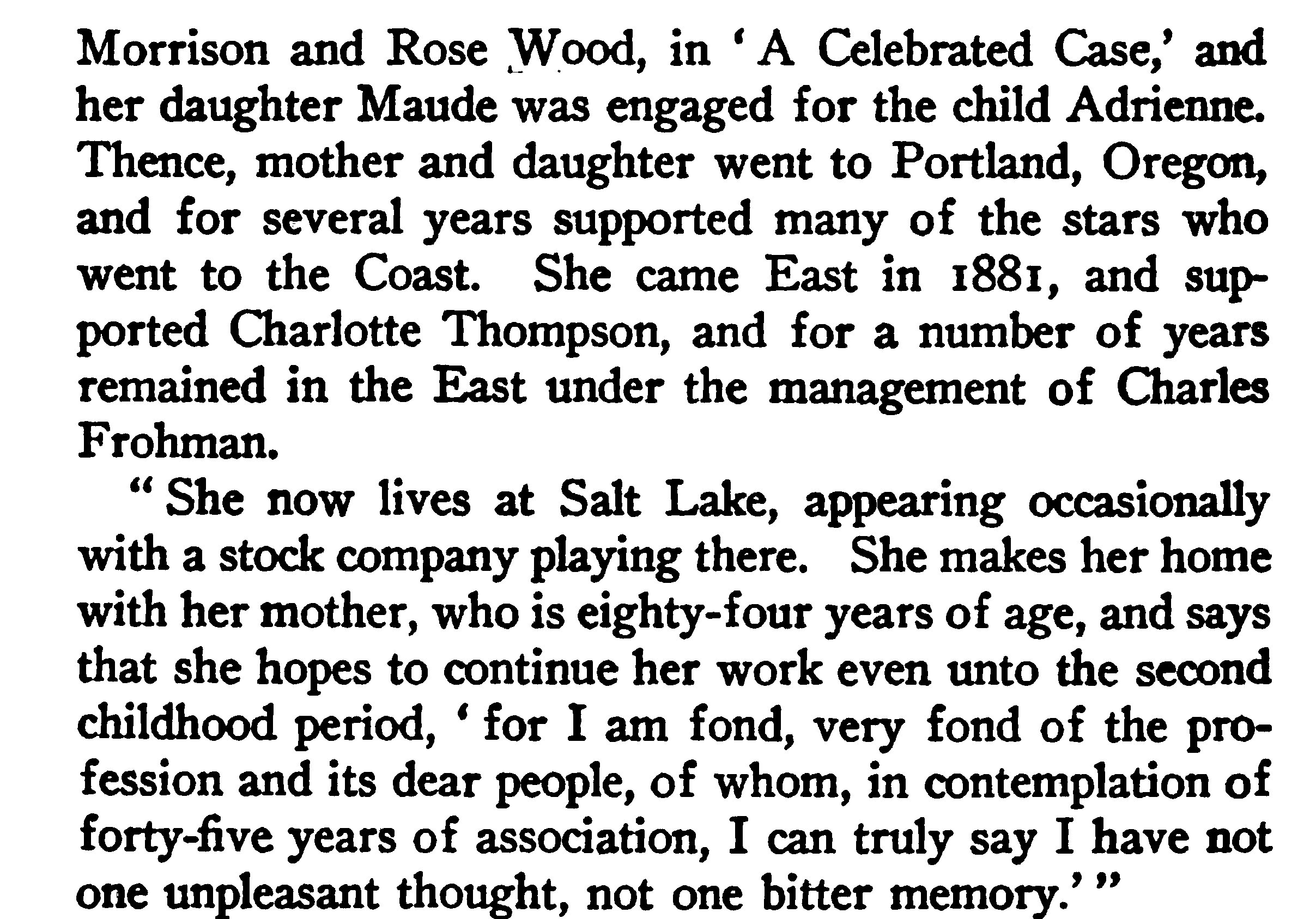 Morrison and Rose Wood, in 'A Celebrated Case,' and her daughter Maude was engaged for the child Adrienne. Thence, mother and daughter went to Portland, Oregon, and for several years supported many of the stars who went to the Coast. She came East in 1881, and supported Charlotte Thompson, and for a number of years remained in the East under the management of Charles Frohman.

"She now lives at Salt Lake, appearing occasionally with a stock company playing there. She makes her home with her mother, who is eighty-four years of age, and says that she hopes to continue her work even unto the second childhood period, 'for I am fond, very fond of the profession and its dear people, of whom, in contemplation of forty-five years of association, I can truly say I have not one unpleasant thought, not one bitter memory.'"